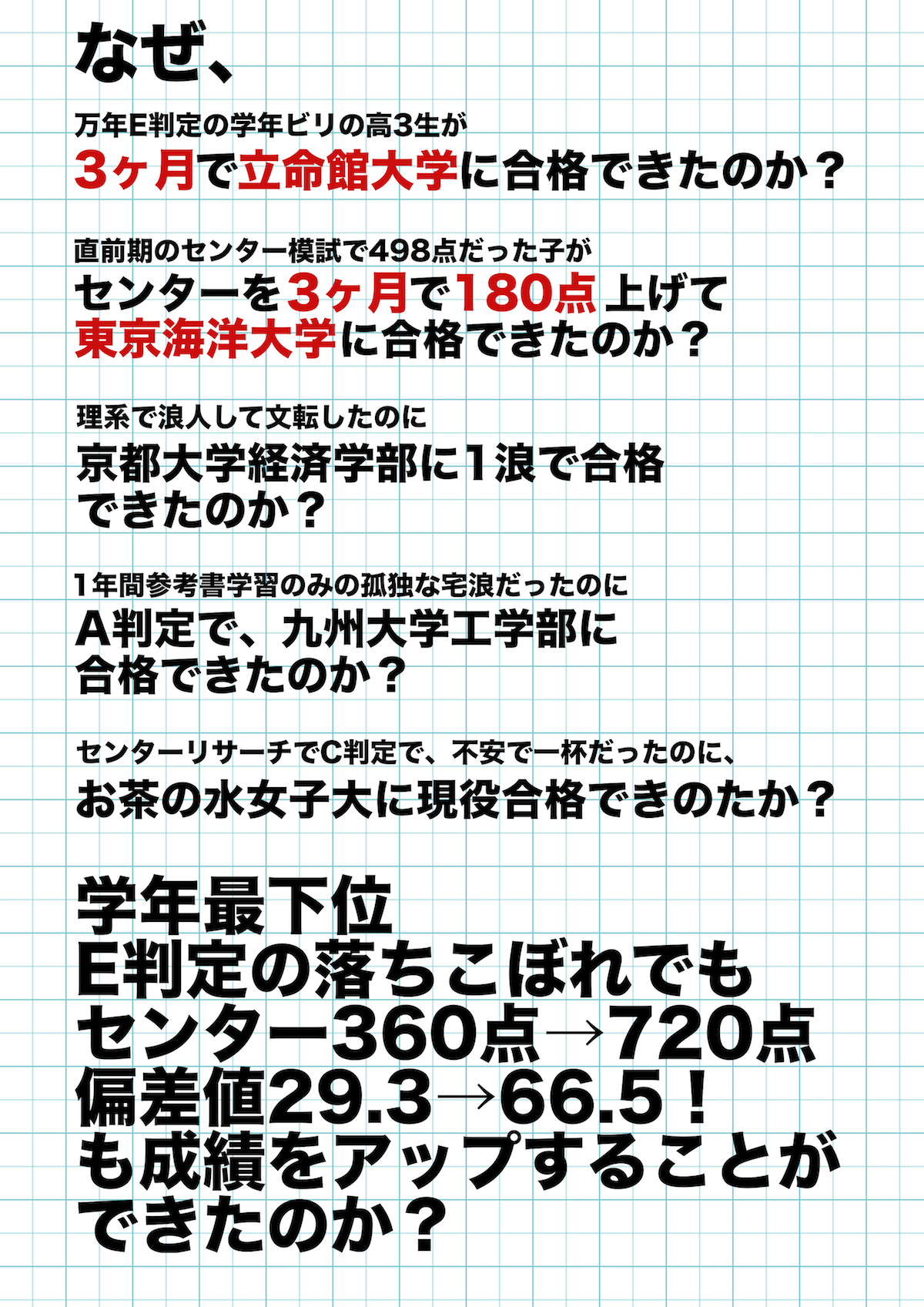 なぜ、

万年E判定の学年ビリの高3生が
3ヶ月で立命館大学に合格できたのか？

直前期のセンター模試で498点だった子が
センターを3ヶ月で180点上げて
東京海洋大学に合格できたのか？

理系で浪人して文転したのに
京都大学経済学部に1浪で合格
できたのか？

1年間参考書学習のみの孤独な宅浪だったのに
A判定で、九州大学工学部に
合格できたのか？

センターリサーチでC判定で、不安で一杯だったのに、
お茶の水女子大に現役合格できのたか？

学年最下位
E判定の落ちこぼれでも
センター360点→720点
偏差値29.3→66.5！
も成績をアップすることが
できたのか？